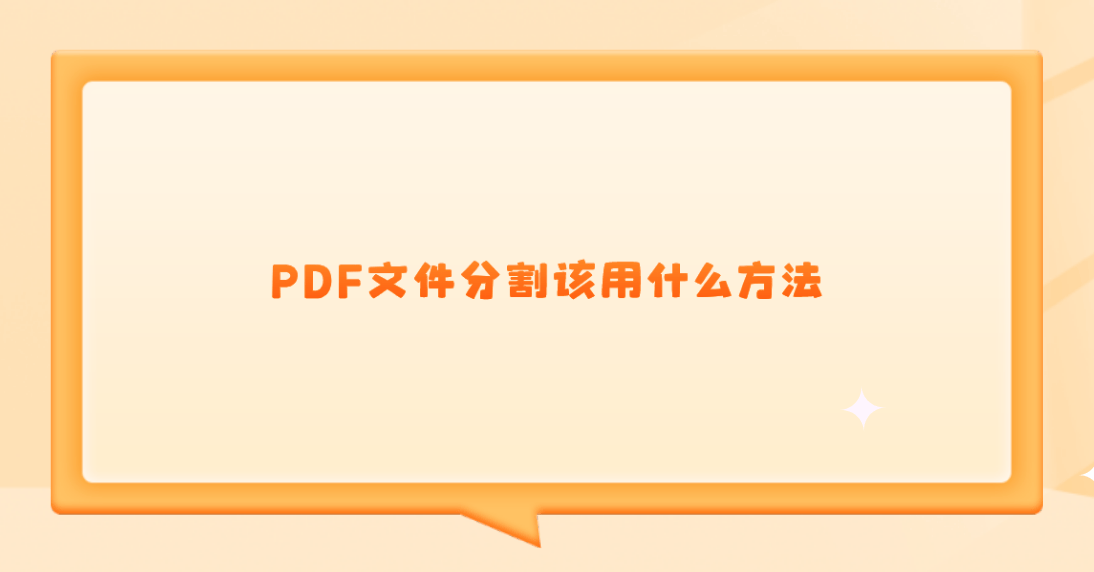 PDF文件分割该用什么方法